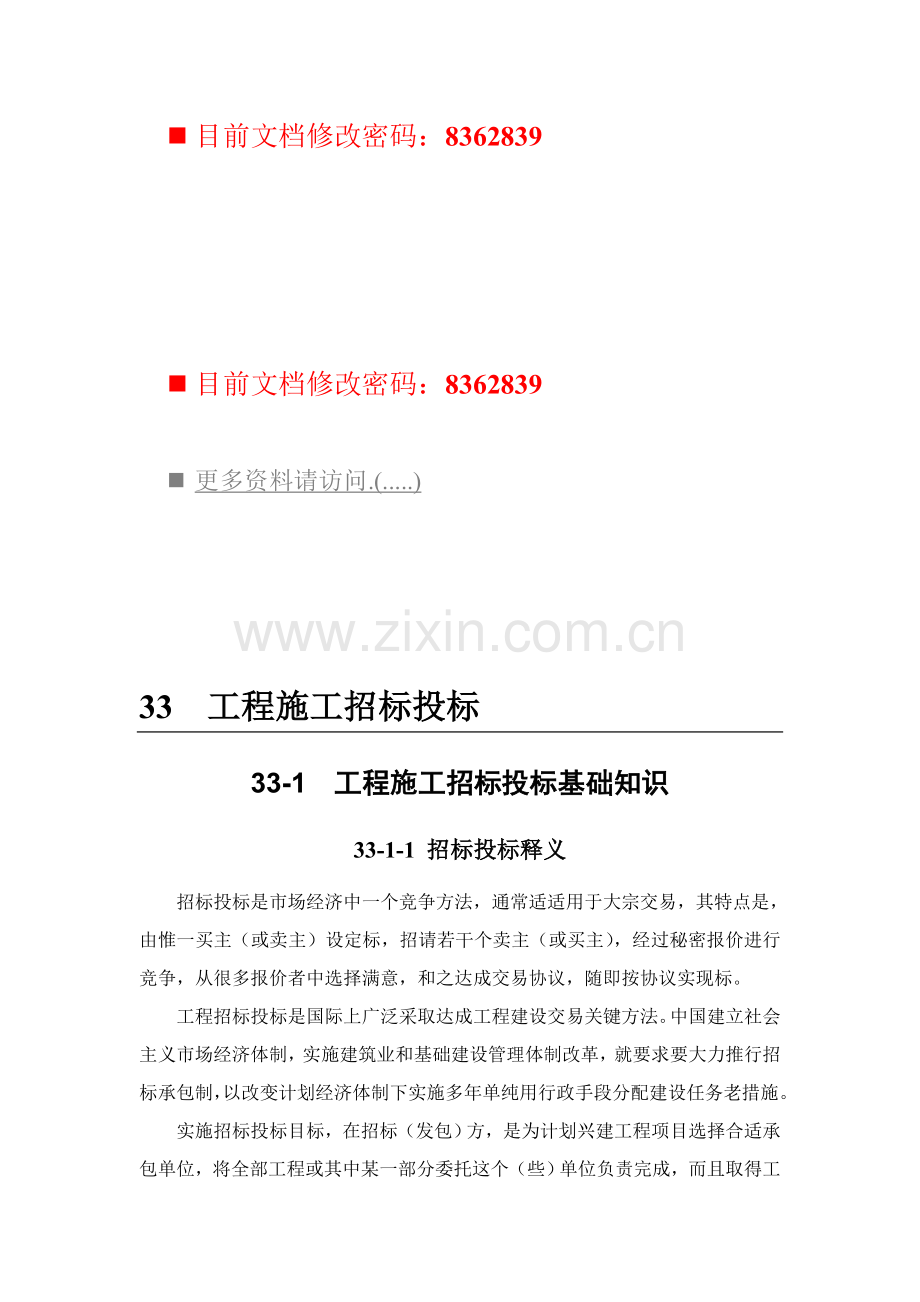 ■ 目前文档修改密码：8362839

■ 目前文档修改密码：8362839

■ 更多资料请访问.(.....)

www.zixin.com.cn

33　工程施工招标投标

33-1　工程施工招标投标基础知识

33-1-1 招标投标释义

招标投标是市场经济中一个竞争方法，通常适适用于大宗交易，其特点是，由惟一买主（或卖主）设定标，招请若干个卖主（或买主），经过秘密报价进行竞争，从很多报价者中选择满意，和之达成交易协议，随即按协议实现标。

工程招标投标是国际上广泛采取达成工程建设交易关键方法。中国建立社会主义市场经济体制，实施建筑业和基础建设管理体制改革，就要求要大力推行招标承包制，以改变计划经济体制下实施多年单纯用行政手段分配建设任务老措施。

实施招标投标目标，在招标（发包）方，是为计划兴建工程项目选择合适承包单位，将全部工程或其中某一部分委托这个（些）单位负责完成，而且取得工